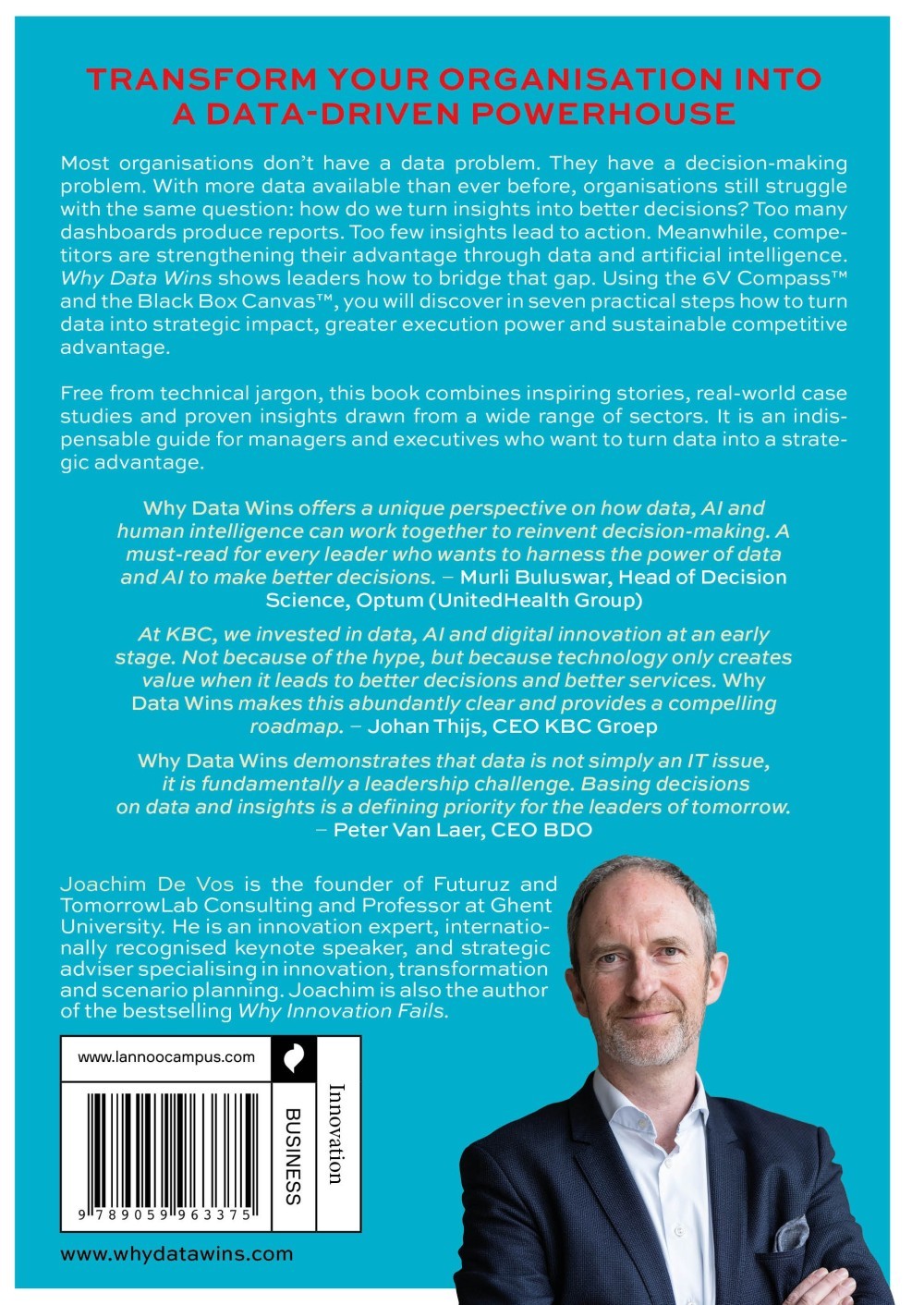 TRANSFORM YOUR ORGANISATION INTO A DATA-DRIVEN POWERHOUSE

Most organisations don't have a data problem. They have a decision-making problem. With more data available than ever before, organisations still struggle with the same question: how do we turn insights into better decisions? Too many dashboards produce reports. Too few insights lead to action. Meanwhile, competitors are strengthening their advantage through data and artificial intelligence. Why Data Wins shows leaders how to bridge that gap. Using the 6V Compass™ and the Black Box Canvas™, you will discover in seven practical steps how to turn data into strategic impact, greater execution power and sustainable competitive advantage.

Free from technical jargon, this book combines inspiring stories, real-world case studies and proven insights drawn from a wide range of sectors. It is an indispensable guide for managers and executives who want to turn data into a strategic advantage.

Why Data Wins offers a unique perspective on how data, AI and human intelligence can work together to reinvent decision-making. A must-read for every leader who wants to harness the power of data and AI to make better decisions. – Murli Buluswar, Head of Decision Science, Optum (UnitedHealth Group)

At KBC, we invested in data, AI and digital innovation at an early stage. Not because of the hype, but because technology only creates value when it leads to better decisions and better services. Why Data Wins makes this abundantly clear and provides a compelling roadmap. – Johan Thijs, CEO KBC Groep

Why Data Wins demonstrates that data is not simply an IT issue, it is fundamentally a leadership challenge. Basing decisions on data and insights is a defining priority for the leaders of tomorrow. – Peter Van Laer, CEO BDO

Joachim De Vos is the founder of Futuruz and TomorrowLab Consulting and Professor at Ghent University. He is an innovation expert, internationally recognised keynote speaker, and strategic adviser specialising in innovation, transformation and scenario planning. Joachim is also the author of the bestselling Why Innovation Fails.

www.lannoocampus.com

9 789059 963375

BUSINESS

Innovation

www.whydatawins.com